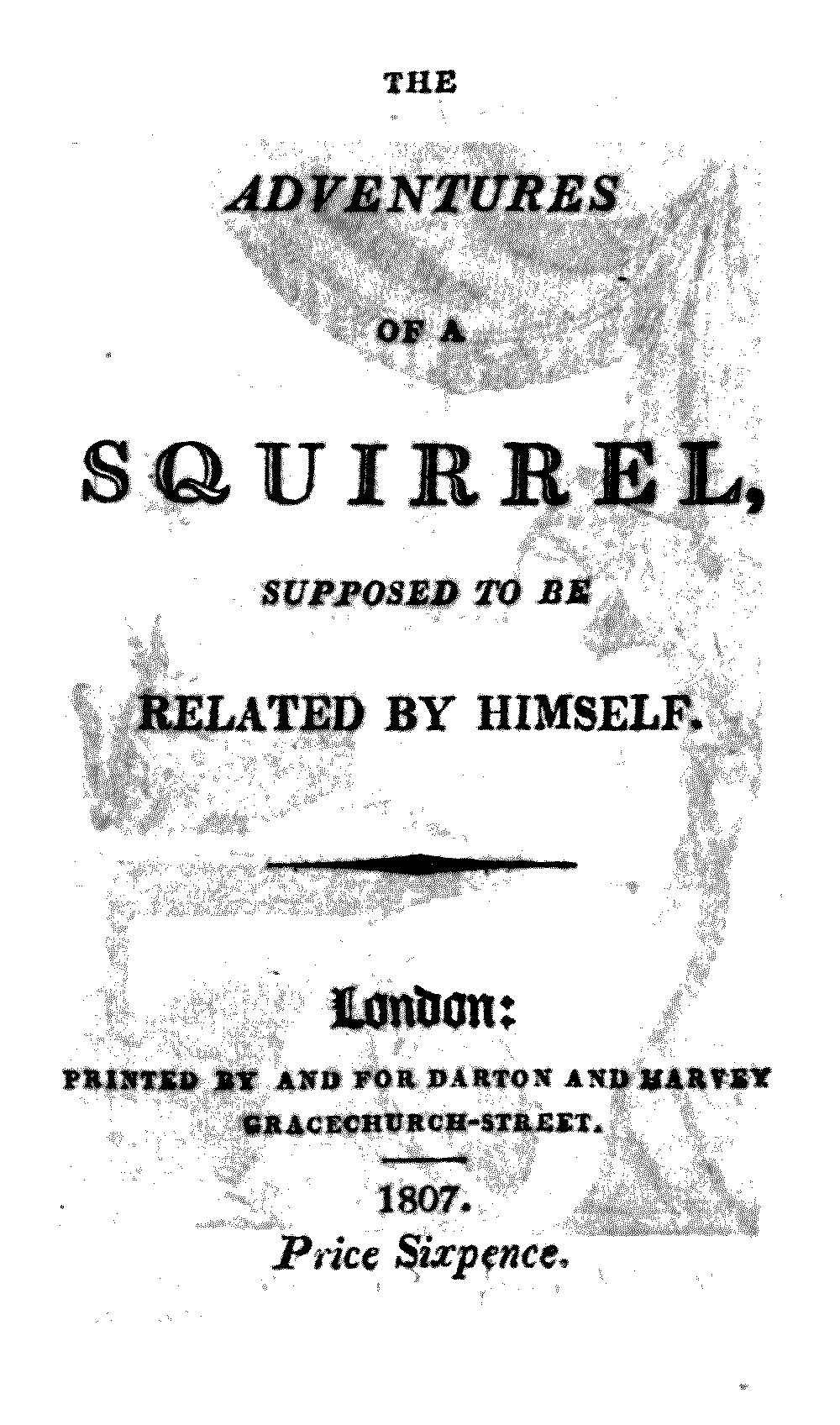 THE

ADVENTURES

OF A

SQUIRREL,

SUPPOSED TO BE

RELATED BY HIMSELF.

London:

PRINTED BY AND FOR DARTON AND HARVEY GRACECHURCH-STREET.

1807.

Price Sixpence.